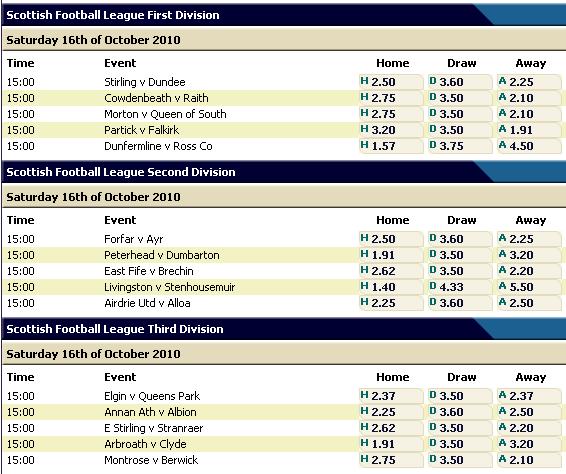 Scottish Football League First Division

Saturday 16th of October 2010

| Time | Event | Home | Draw | Away |
|---|---|---|---|---|
| 15:00 | Stirling v Dundee | H 2.50 | D 3.60 | A 2.25 |
| 15:00 | Cowdenbeath v Raith | H 2.75 | D 3.50 | A 2.10 |
| 15:00 | Morton v Queen of South | H 2.75 | D 3.50 | A 2.10 |
| 15:00 | Partick v Falkirk | H 3.20 | D 3.50 | A 1.91 |
| 15:00 | Dunfermline v Ross Co | H 1.57 | D 3.75 | A 4.50 |

Scottish Football League Second Division

Saturday 16th of October 2010

| Time | Event | Home | Draw | Away |
|---|---|---|---|---|
| 15:00 | Forfar v Ayr | H 2.50 | D 3.60 | A 2.25 |
| 15:00 | Peterhead v Dumbarton | H 1.91 | D 3.50 | A 3.20 |
| 15:00 | East Fife v Brechin | H 2.62 | D 3.50 | A 2.20 |
| 15:00 | Livingston v Stenhousemuir | H 1.40 | D 4.33 | A 5.50 |
| 15:00 | Airdrie Utd v Alloa | H 2.25 | D 3.60 | A 2.50 |

Scottish Football League Third Division

Saturday 16th of October 2010

| Time | Event | Home | Draw | Away |
|---|---|---|---|---|
| 15:00 | Elgin v Queens Park | H 2.37 | D 3.50 | A 2.37 |
| 15:00 | Annan Ath v Albion | H 2.25 | D 3.60 | A 2.50 |
| 15:00 | E Stirling v Stranraer | H 2.62 | D 3.50 | A 2.20 |
| 15:00 | Arbroath v Clyde | H 1.91 | D 3.50 | A 3.20 |
| 15:00 | Montrose v Berwick | H 2.75 | D 3.50 | A 2.10 |